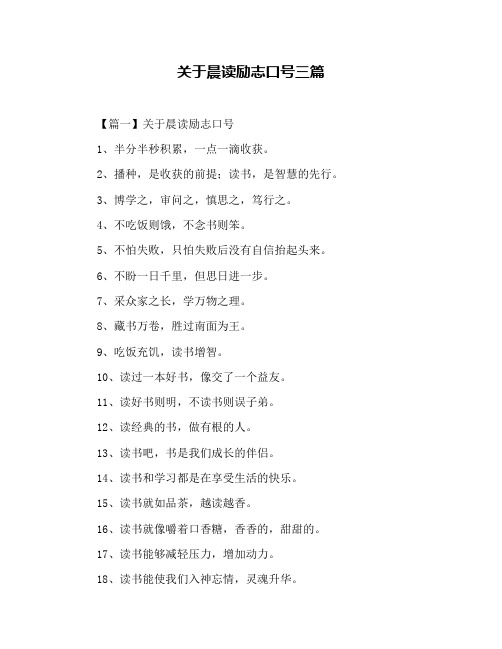 关于晨读励志口号三篇

【篇一】关于晨读励志口号

1、半分半秒积累，一点一滴收获。

2、播种，是收获的前提；读书，是智慧的先行。

3、博学之，审问之，慎思之，笃行之。

4、不吃饭则饿，不念书则笨。

5、不怕失败，只怕失败后没有自信抬起头来。

6、不盼一日千里，但思日进一步。

7、采众家之长，学万物之理。

8、藏书万卷，胜过南面为王。

9、吃饭充饥，读书增智。

10、读过一本好书，像交了一个益友。

11、读好书则明，不读书则误子弟。

12、读经典的书，做有根的人。

13、读书吧，书是我们成长的伴侣。

14、读书和学习都是在享受生活的快乐。

15、读书就如品茶，越读越香。

16、读书就像嚼着口香糖，香香的，甜甜的。

17、读书能够减轻压力，增加动力。

18、读书能使我们入神忘情，灵魂升华。